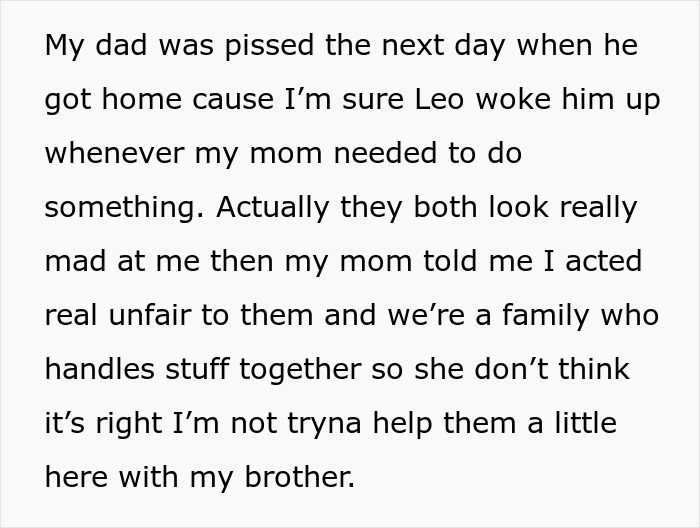 My dad was pissed the next day when he got home cause I’m sure Leo woke him up whenever my mom needed to do something. Actually they both look really mad at me then my mom told me I acted real unfair to them and we’re a family who handles stuff together so she don’t think it’s right I’m not tryna help them a little here with my brother.